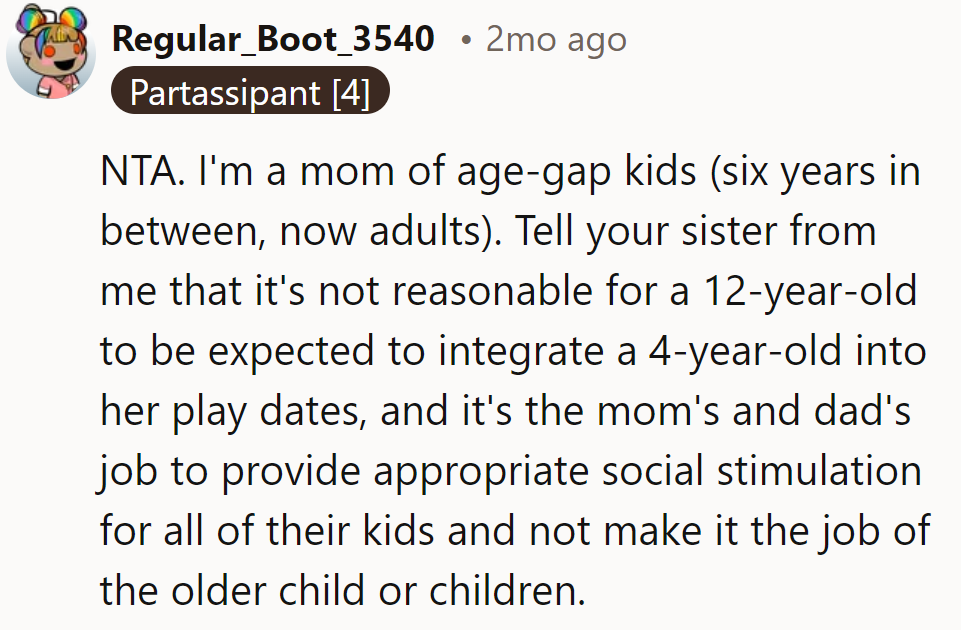 Regular_Boot_3540 • 2mo ago
Partassipant [4]

NTA. I'm a mom of age-gap kids (six years in between, now adults). Tell your sister from me that it's not reasonable for a 12-year-old to be expected to integrate a 4-year-old into her play dates, and it's the mom's and dad's job to provide appropriate social stimulation for all of their kids and not make it the job of the older child or children.